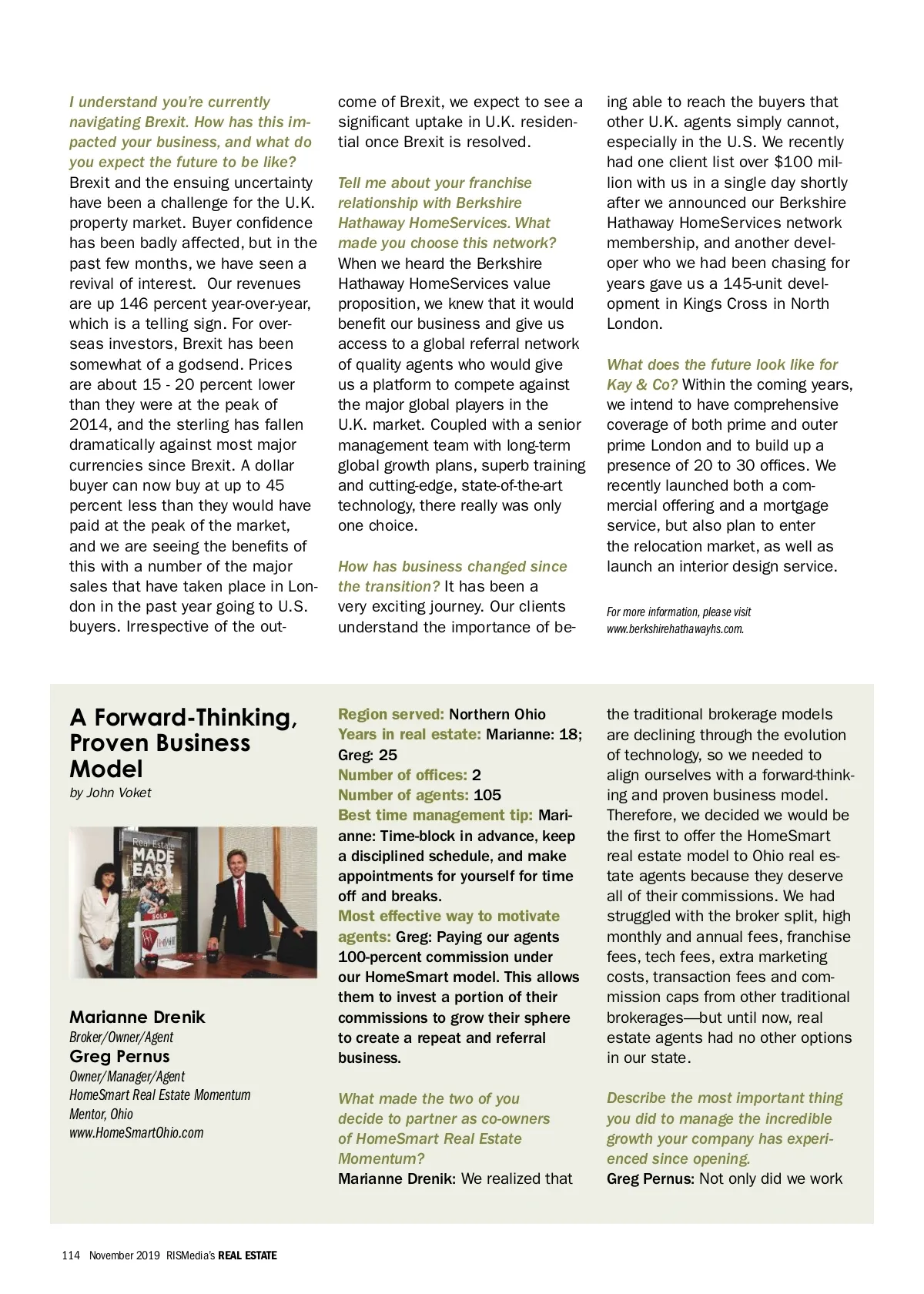 I understand you're currently navigating Brexit. How has this impacted your business, and what do you expect the future to be like? Brexit and the ensuing uncertainty have been a challenge for the U.K. property market. Buyer confidence has been badly affected, but in the past few months, we have seen a revival of interest. Our revenues are up 146 percent year-over-year, which is a telling sign. For overseas investors, Brexit has been somewhat of a godsend. Prices are about 15 - 20 percent lower than they were at the peak of 2014, and the sterling has fallen dramatically against most major currencies since Brexit. A dollar buyer can now buy at up to 45 percent less than they would have paid at the peak of the market, and we are seeing the benefits of this with a number of the major sales that have taken place in London in the past year going to U.S. buyers. Irrespective of the outcome of Brexit, we expect to see a significant uptake in U.K. residential once Brexit is resolved.

Tell me about your franchise relationship with Berkshire Hathaway HomeServices. What made you choose this network? When we heard the Berkshire Hathaway HomeServices value proposition, we knew that it would benefit our business and give us access to a global referral network of quality agents who would give us a platform to compete against the major global players in the U.K. market. Coupled with a senior management team with long-term global growth plans, superb training and cutting-edge, state-of-the-art technology, there really was only one choice.

How has business changed since the transition? It has been a very exciting journey. Our clients understand the importance of being able to reach the buyers that other U.K. agents simply cannot, especially in the U.S. We recently had one client list over $100 million with us in a single day shortly after we announced our Berkshire Hathaway HomeServices network membership, and another developer who we had been chasing for years gave us a 145-unit development in Kings Cross in North London.

What does the future look like for Kay & Co? Within the coming years, we intend to have comprehensive coverage of both prime and outer prime London and to build up a presence of 20 to 30 offices. We recently launched both a commercial offering and a mortgage service, but also plan to enter the relocation market, as well as launch an interior design service.

For more information, please visit www.berkshirehathawayhs.com.

A Forward-Thinking, Proven Business Model
by John Voket

Real Estate MADE EASY
SOLD

Marianne Drenik
Broker/Owner/Agent
Greg Pernus
Owner/Manager/Agent
HomeSmart Real Estate Momentum
Mentor, Ohio
www.HomeSmartOhio.com

Region served: Northern Ohio
Years in real estate: Marianne: 18; Greg: 25
Number of offices: 2
Number of agents: 105
Best time management tip: Marianne: Time-block in advance, keep a disciplined schedule, and make appointments for yourself for time off and breaks.
Most effective way to motivate agents: Greg: Paying our agents 100-percent commission under our HomeSmart model. This allows them to invest a portion of their commissions to grow their sphere to create a repeat and referral business.

What made the two of you decide to partner as co-owners of HomeSmart Real Estate Momentum?
Marianne Drenik: We realized that the traditional brokerage models are declining through the evolution of technology, so we needed to align ourselves with a forward-thinking and proven business model. Therefore, we decided we would be the first to offer the HomeSmart real estate model to Ohio real estate agents because they deserve all of their commissions. We had struggled with the broker split, high monthly and annual fees, franchise fees, tech fees, extra marketing costs, transaction fees and commission caps from other traditional brokerages—but until now, real estate agents had no other options in our state.

Describe the most important thing you did to manage the incredible growth your company has experienced since opening.
Greg Pernus: Not only did we work

114 November 2019 RISMedia's REAL ESTATE